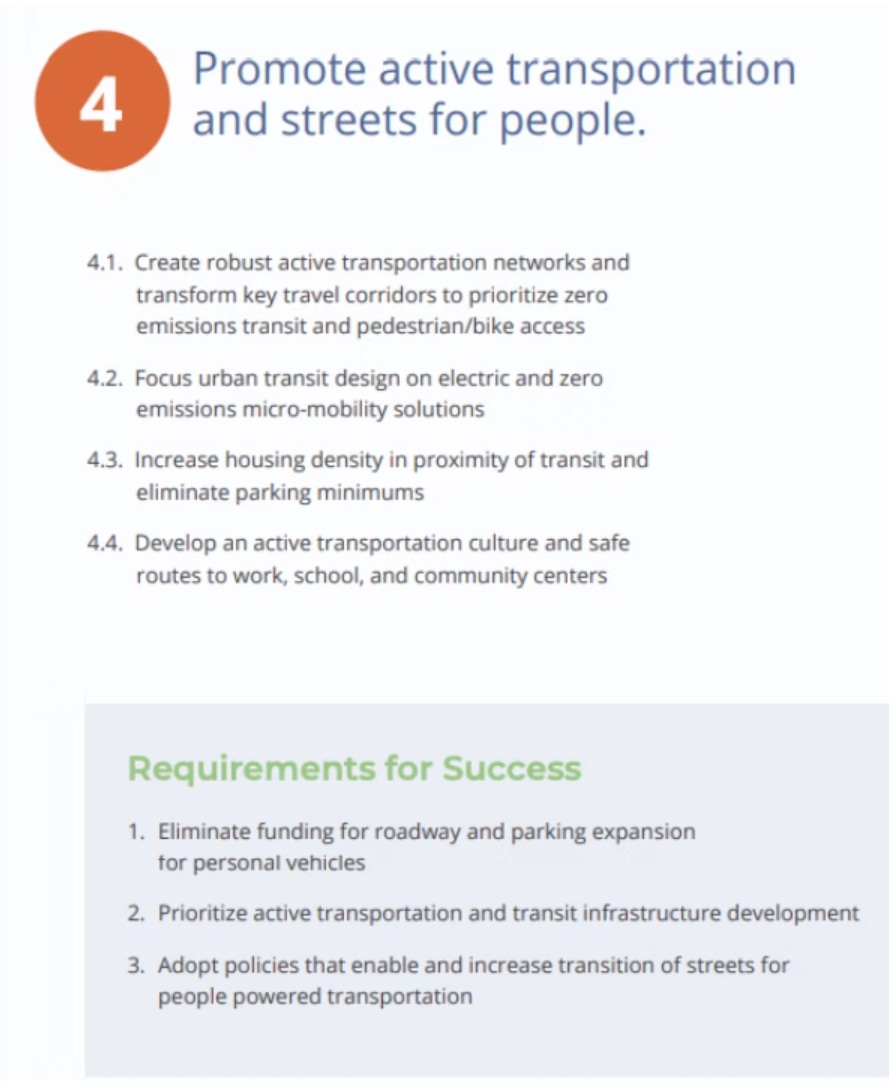 4

Promote active transportation and streets for people.

4.1. Create robust active transportation networks and transform key travel corridors to prioritize zero emissions transit and pedestrian/bike access

4.2. Focus urban transit design on electric and zero emissions micro-mobility solutions

4.3. Increase housing density in proximity of transit and eliminate parking minimums

4.4. Develop an active transportation culture and safe routes to work, school, and community centers

Requirements for Success

1. Eliminate funding for roadway and parking expansion for personal vehicles

2. Prioritize active transportation and transit infrastructure development

3. Adopt policies that enable and increase transition of streets for people powered transportation